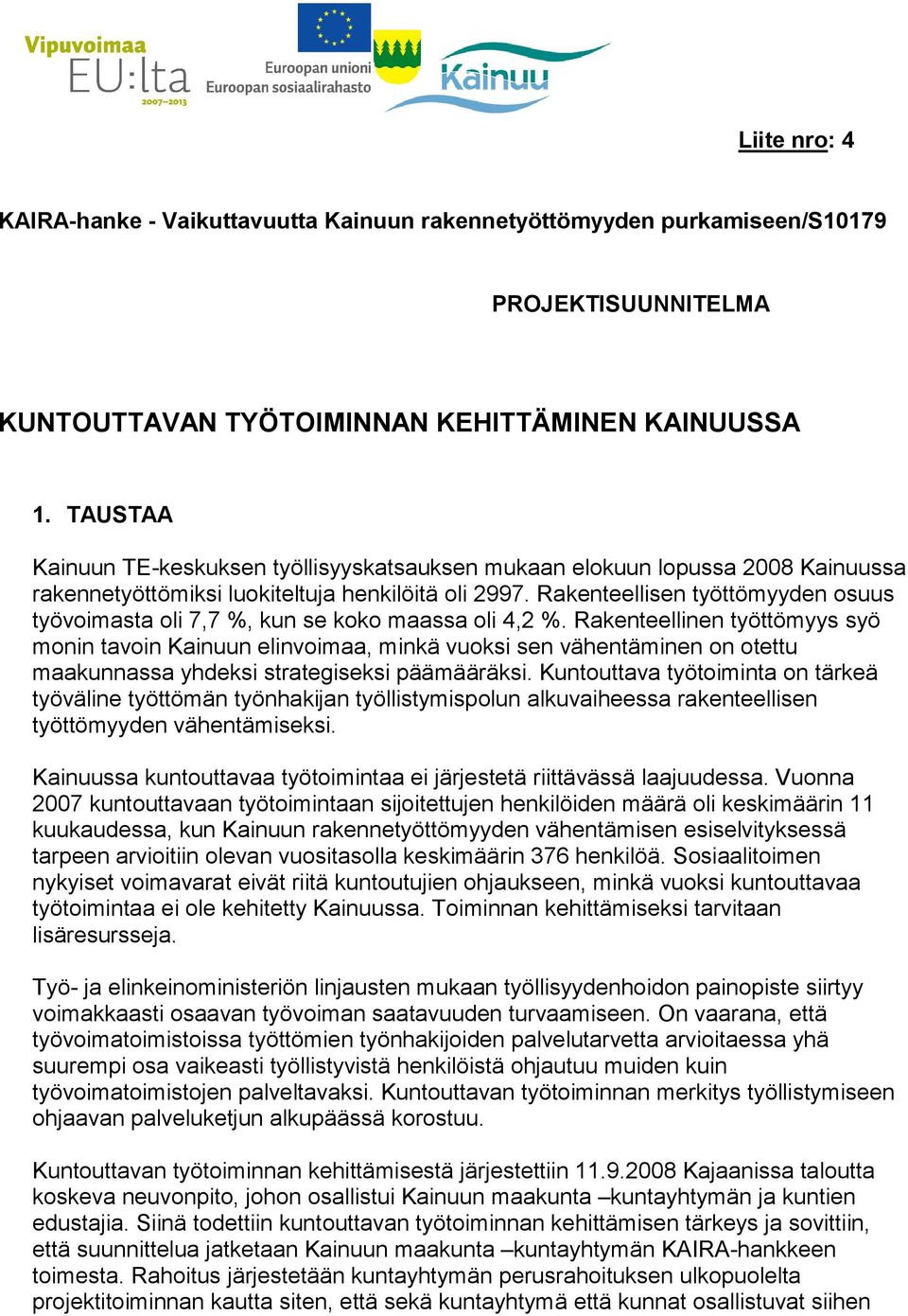 Vipuvoimaa EU:lta 2007–2013

Euroopan unioni
Euroopan sosiaalirahasto

Kainuu

Liite nro: 4

KAIRA-hanke - Vaikuttavuutta Kainuun rakennetyöttömyyden purkamiseen/S10179

PROJEKTISUUNNITELMA

KUNTOUTTAVAN TYÖTOIMINNAN KEHITTÄMINEN KAINUUSSA

1. TAUSTAA

Kainuun TE-keskuksen työllisyyskatsauksen mukaan elokuun lopussa 2008 Kainuussa rakennetyöttömiksi luokiteltuja henkilöitä oli 2997. Rakenteellisen työttömyyden osuus työvoimasta oli 7,7 %, kun se koko maassa oli 4,2 %. Rakenteellinen työttömyys syö monin tavoin Kainuun elinvoimaa, minkä vuoksi sen vähentäminen on otettu maakunnassa yhdeksi strategiseksi päämääräksi. Kuntouttava työtoiminta on tärkeä työväline työttömän työnhakijan työllistymispolun alkuvaiheessa rakenteellisen työttömyyden vähentämiseksi.

Kainuussa kuntouttavaa työtoimintaa ei järjestetä riittävässä laajuudessa. Vuonna 2007 kuntouttavaan työtoimintaan sijoitettujen henkilöiden määrä oli keskimäärin 11 kuukaudessa, kun Kainuun rakennetyöttömyyden vähentämisen esiselvityksessä tarpeen arvioitiin olevan vuositasolla keskimäärin 376 henkilöä. Sosiaalitoimen nykyiset voimavarat eivät riitä kuntoutujien ohjaukseen, minkä vuoksi kuntouttavaa työtoimintaa ei ole kehitetty Kainuussa. Toiminnan kehittämiseksi tarvitaan lisäresursseja.

Työ- ja elinkeinoministeriön linjausten mukaan työllisyydenhoidon painopiste siirtyy voimakkaasti osaavan työvoiman saatavuuden turvaamiseen. On vaarana, että työvoimatoimistoissa työttömien työnhakijoiden palvelutarvetta arvioitaessa yhä suurempi osa vaikeasti työllistyvistä henkilöistä ohjautuu muiden kuin työvoimatoimistojen palveltavaksi. Kuntouttavan työtoiminnan merkitys työllistymiseen ohjaavan palveluketjun alkupäässä korostuu.

Kuntouttavan työtoiminnan kehittämisestä järjestettiin 11.9.2008 Kajaanissa taloutta koskeva neuvonpito, johon osallistui Kainuun maakunta –kuntayhtymän ja kuntien edustajia. Siinä todettiin kuntouttavan työtoiminnan kehittämisen tärkeys ja sovittiin, että suunnittelua jatketaan Kainuun maakunta –kuntayhtymän KAIRA-hankkeen toimesta. Rahoitus järjestetään kuntayhtymän perusrahoituksen ulkopuolelta projektitoiminnan kautta siten, että sekä kuntayhtymä että kunnat osallistuvat siihen